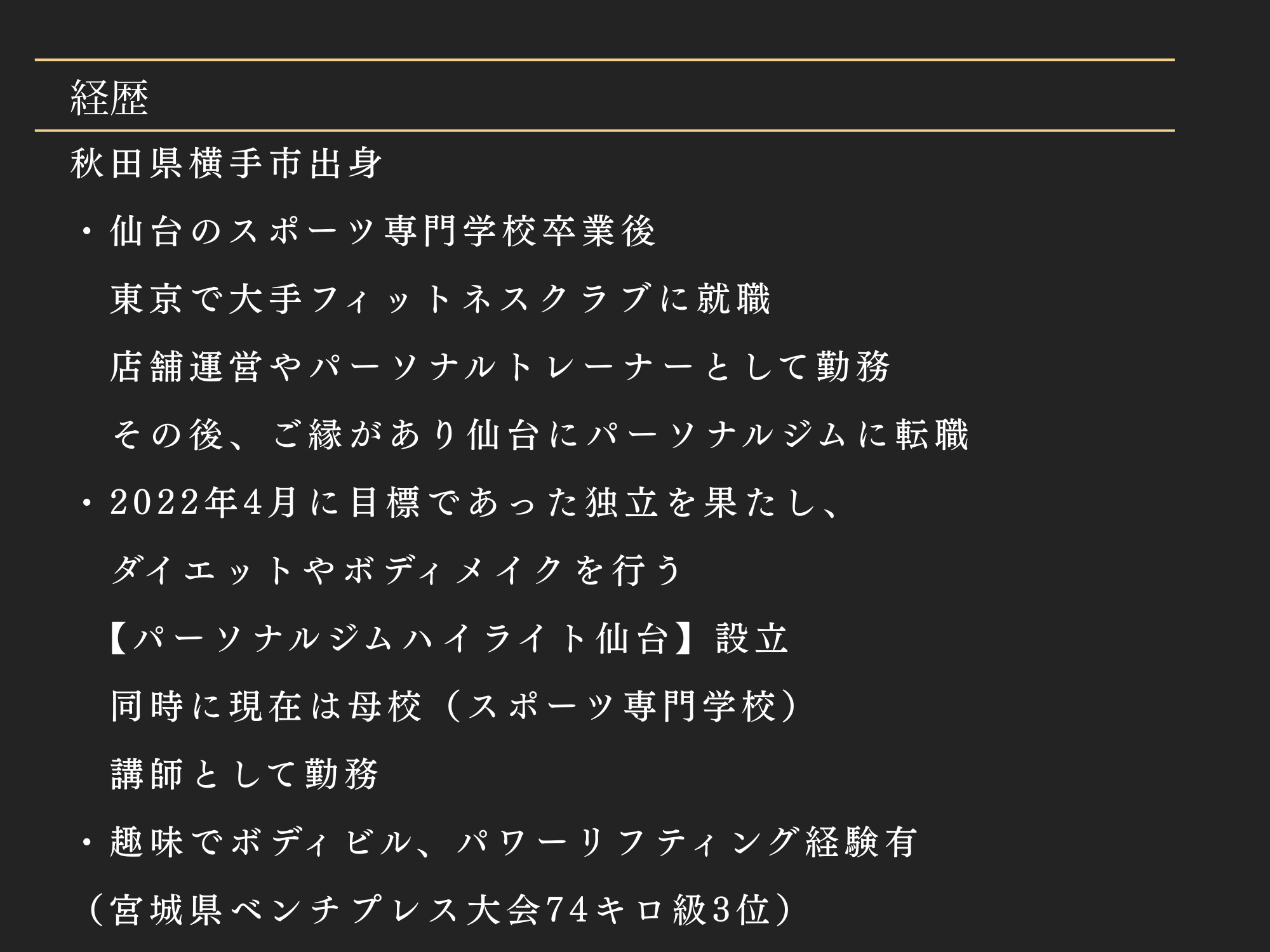 経歴

秋田県横手市出身

・仙台のスポーツ専門学校卒業後

東京で大手フィットネスクラブに就職

店舗運営やパーソナルトレーナーとして勤務

その後、ご縁があり仙台にパーソナルジムに転職

・2022年4月に目標であった独立を果たし、

ダイエットやボディメイクを行う

【パーソナルジムハイライト仙台】設立

同時に現在は母校（スポーツ専門学校）

講師として勤務

・趣味でボディビル、パワーリフティング経験有

（宮城県ベンチプレス大会74キロ級3位）